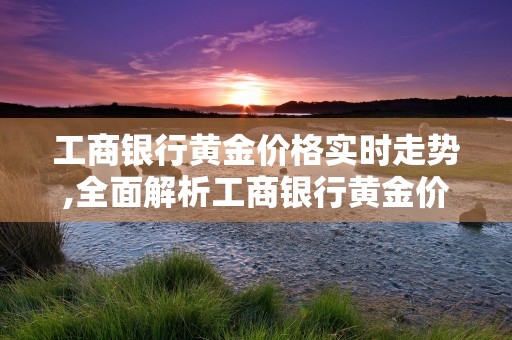 工商银行黄金价格实时走势,全面解析工商银行黄金价